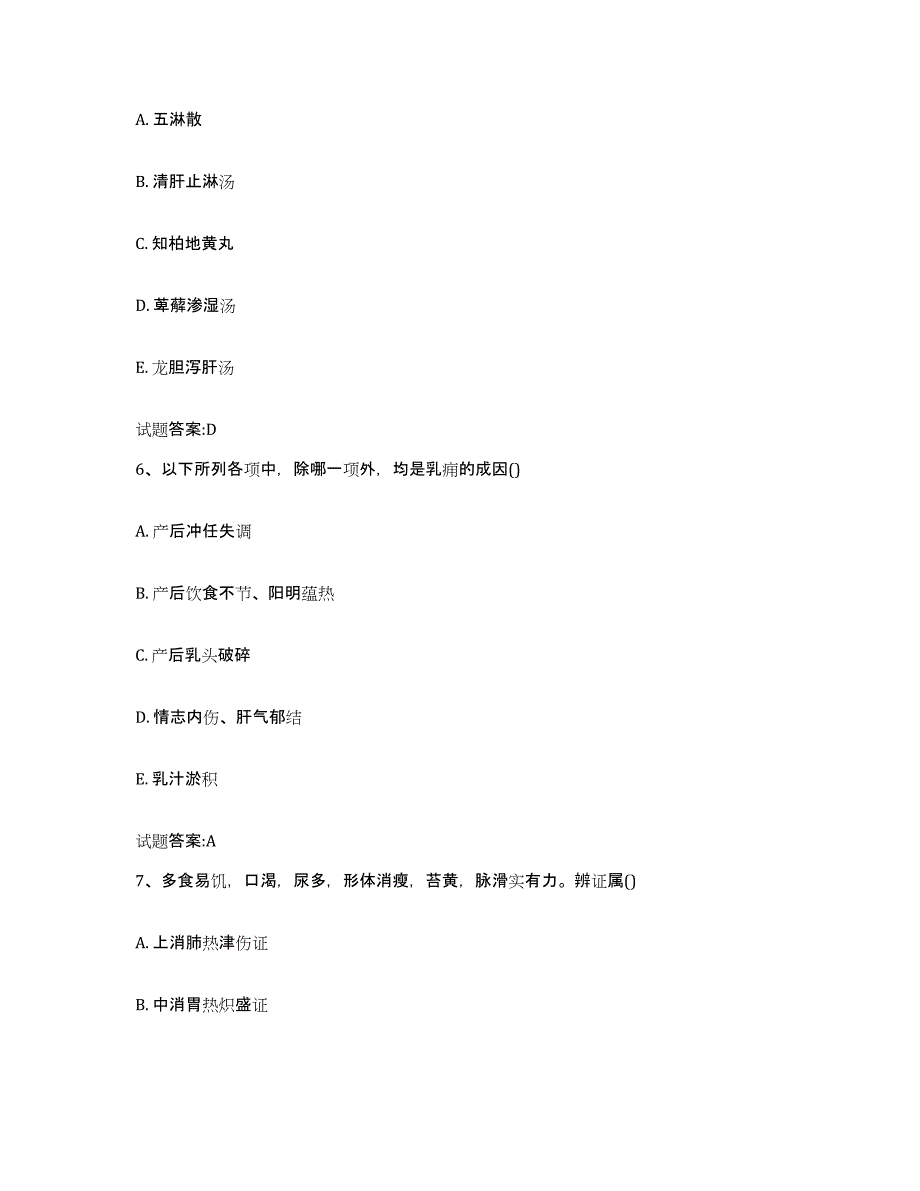 A. 五淋散

B. 清肝止淋汤

C. 知柏地黄丸

D. 萆薢渗湿汤

E. 龙胆泻肝汤

试题答案:D

6、以下所列各项中，除哪一项外，均是乳痈的成因()

A. 产后冲任失调

B. 产后饮食不节、阳明蕴热

C. 产后乳头破碎

D. 情志内伤、肝气郁结

E. 乳汁淤积

试题答案:A

7、多食易饥，口渴，尿多，形体消瘦，苔黄，脉滑实有力。辨证属()

A. 上消肺热津伤证

B. 中消胃热炽盛证